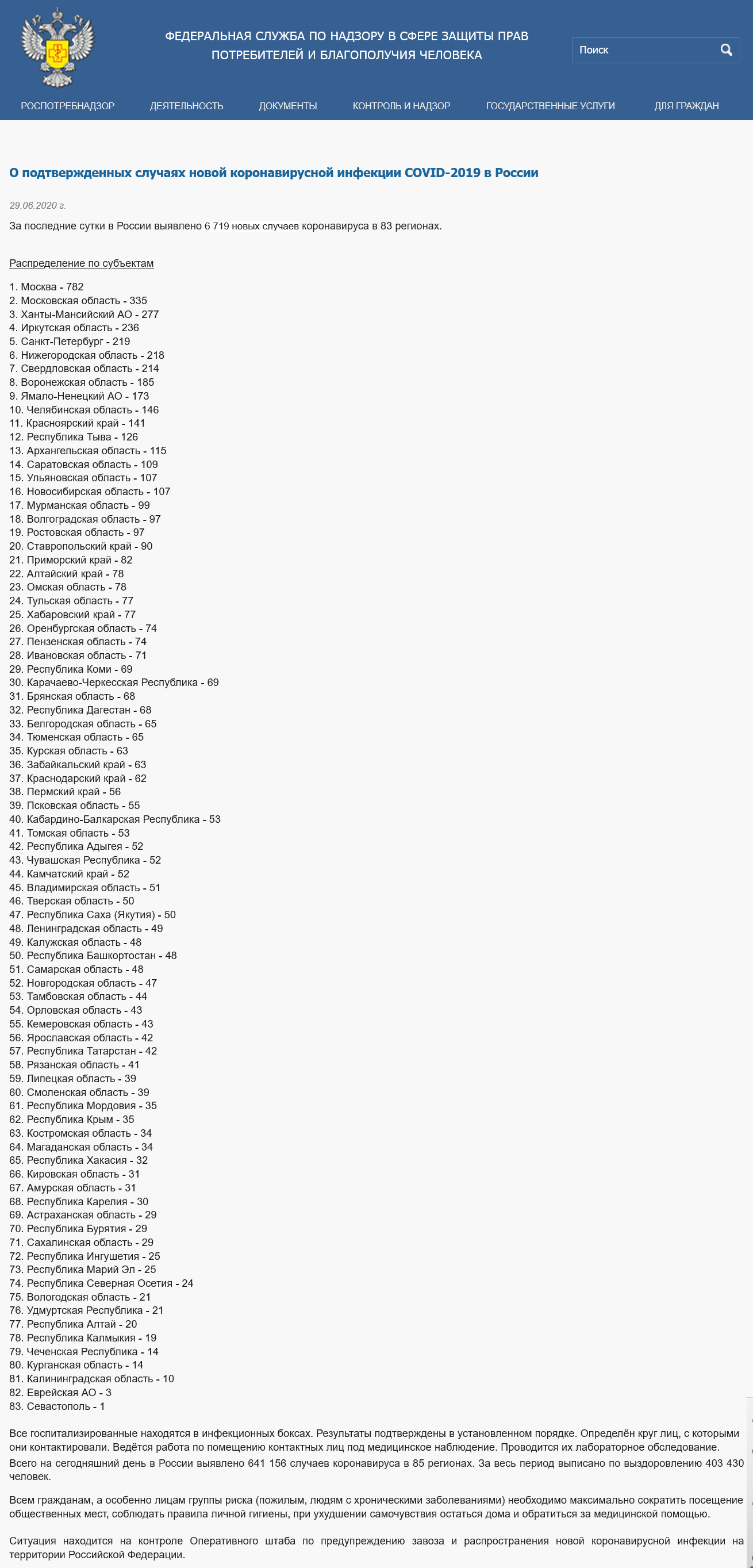 ФЕДЕРАЛЬНАЯ СЛУЖБА ПО НАДЗОРУ В СФЕРЕ ЗАЩИТЫ ПРАВ ПОТРЕБИТЕЛЕЙ И БЛАГОПОЛУЧИЯ ЧЕЛОВЕКА

Поиск

РОСПОТРЕБНАДЗОР ДЕЯТЕЛЬНОСТЬ ДОКУМЕНТЫ КОНТРОЛЬ И НАДЗОР ГОСУДАРСТВЕННЫЕ УСЛУГИ ДЛЯ ГРАЖДАН

О подтвержденных случаях новой коронавирусной инфекции COVID-2019 в России

29.06.2020 г.

За последние сутки в России выявлено 6 719 новых случаев коронавируса в 83 регионах.

Распределение по субъектам

1. Москва - 782
2. Московская область - 335
3. Ханты-Мансийский АО - 277
4. Иркутская область - 236
5. Санкт-Петербург - 219
6. Нижегородская область - 218
7. Свердловская область - 214
8. Воронежская область - 185
9. Ямало-Ненецкий АО - 173
10. Челябинская область - 146
11. Красноярский край - 141
12. Республика Тыва - 126
13. Архангельская область - 115
14. Саратовская область - 109
15. Ульяновская область - 107
16. Новосибирская область - 107
17. Мурманская область - 99
18. Волгоградская область - 97
19. Ростовская область - 97
20. Ставропольский край - 90
21. Приморский край - 82
22. Алтайский край - 78
23. Омская область - 78
24. Тульская область - 77
25. Хабаровский край - 77
26. Оренбургская область - 74
27. Пензенская область - 74
28. Ивановская область - 71
29. Республика Коми - 69
30. Карачаево-Черкесская Республика - 69
31. Брянская область - 68
32. Республика Дагестан - 68
33. Белгородская область - 65
34. Тюменская область - 65
35. Курская область - 63
36. Забайкальский край - 63
37. Краснодарский край - 62
38. Пермский край - 56
39. Псковская область - 55
40. Кабардино-Балкарская Республика - 53
41. Томская область - 53
42. Республика Адыгея - 52
43. Чувашская Республика - 52
44. Камчатский край - 52
45. Владимирская область - 51
46. Тверская область - 50
47. Республика Саха (Якутия) - 50
48. Ленинградская область - 49
49. Калужская область - 48
50. Республика Башкортостан - 48
51. Самарская область - 48
52. Новгородская область - 47
53. Тамбовская область - 44
54. Орловская область - 43
55. Кемеровская область - 43
56. Ярославская область - 42
57. Республика Татарстан - 42
58. Рязанская область - 41
59. Липецкая область - 39
60. Смоленская область - 39
61. Республика Мордовия - 35
62. Республика Крым - 35
63. Костромская область - 34
64. Магаданская область - 34
65. Республика Хакасия - 32
66. Кировская область - 31
67. Амурская область - 31
68. Республика Карелия - 30
69. Астраханская область - 29
70. Республика Бурятия - 29
71. Сахалинская область - 29
72. Республика Ингушетия - 25
73. Республика Марий Эл - 25
74. Республика Северная Осетия - 24
75. Вологодская область - 21
76. Удмуртская Республика - 21
77. Республика Алтай - 20
78. Республика Калмыкия - 19
79. Чеченская Республика - 14
80. Курганская область - 14
81. Калининградская область - 10
82. Еврейская АО - 3
83. Севастополь - 1

Все госпитализированные находятся в инфекционных боксах. Результаты подтверждены в установленном порядке. Определён круг лиц, с которыми они контактировали. Ведётся работа по помещению контактных лиц под медицинское наблюдение. Проводится их лабораторное обследование.

Всего на сегодняшний день в России выявлено 641 156 случаев коронавируса в 85 регионах. За весь период выписано по выздоровлению 403 430 человек.

Всем гражданам, а особенно лицам группы риска (пожилым, людям с хроническими заболеваниями) необходимо максимально сократить посещение общественных мест, соблюдать правила личной гигиены, при ухудшении самочувствия остаться дома и обратиться за медицинской помощью.

Ситуация находится на контроле Оперативного штаба по предупреждению завоза и распространения новой коронавирусной инфекции на территории Российской Федерации.